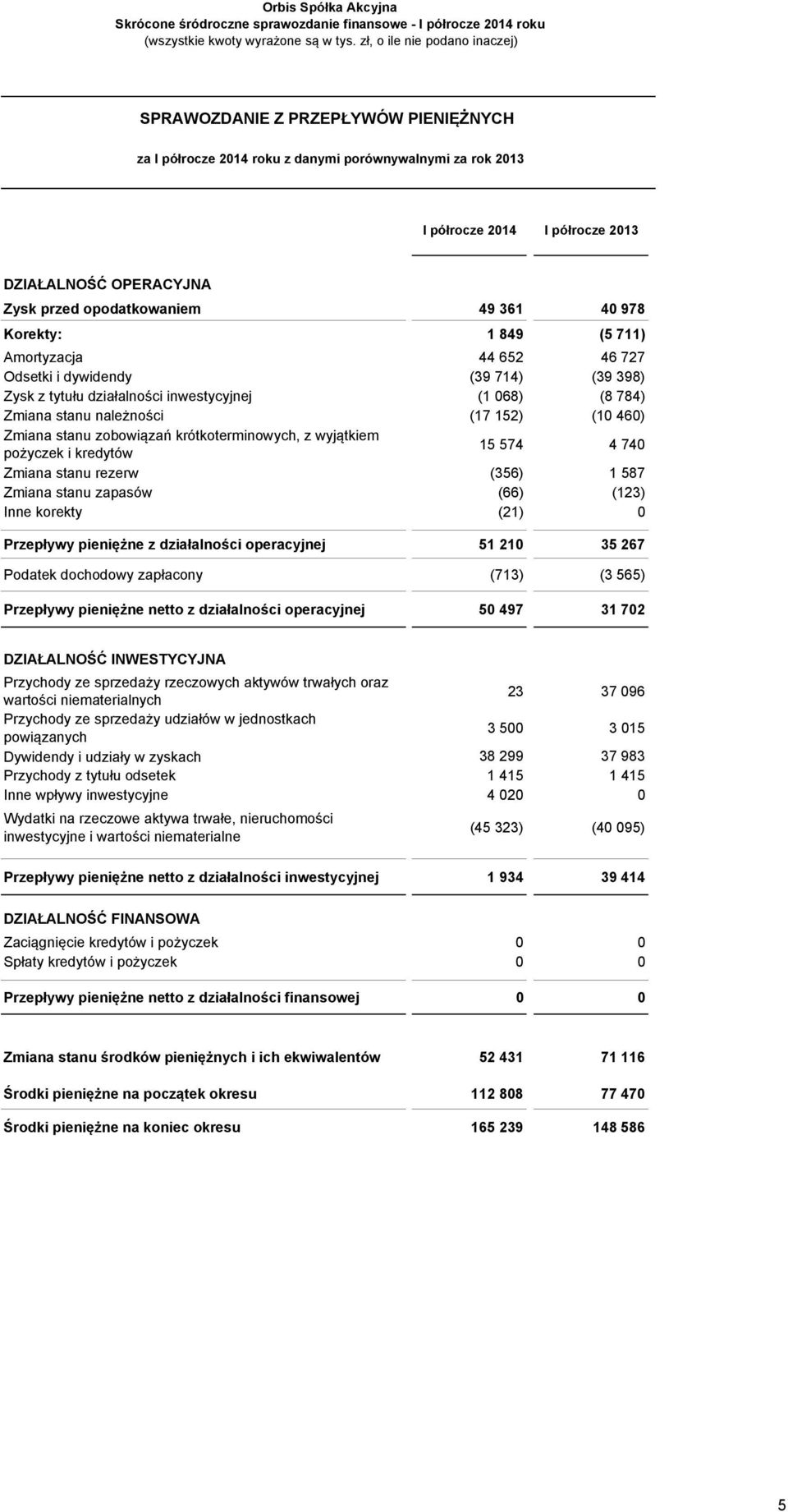 Orbis Spółka Akcyjna
Skrócone śródroczne sprawozdanie finansowe - I półrocze 2014 roku
(wszystkie kwoty wyrażone są w tys. zł, o ile nie podano inaczej)

SPRAWOZDANIE Z PRZEPŁYWÓW PIENIĘŻNYCH

za I półrocze 2014 roku z danymi porównywalnymi za rok 2013

| | I półrocze 2014 | I półrocze 2013 |
|---|---|---|
| DZIAŁALNOŚĆ OPERACYJNA | | |
| Zysk przed opodatkowaniem | 49 361 | 40 978 |
| Korekty: | 1 849 | (5 711) |
| Amortyzacja | 44 652 | 46 727 |
| Odsetki i dywidendy | (39 714) | (39 398) |
| Zysk z tytułu działalności inwestycyjnej | (1 068) | (8 784) |
| Zmiana stanu należności | (17 152) | (10 460) |
| Zmiana stanu zobowiązań krótkoterminowych, z wyjątkiem pożyczek i kredytów | 15 574 | 4 740 |
| Zmiana stanu rezerw | (356) | 1 587 |
| Zmiana stanu zapasów | (66) | (123) |
| Inne korekty | (21) | 0 |
| Przepływy pieniężne z działalności operacyjnej | 51 210 | 35 267 |
| Podatek dochodowy zapłacony | (713) | (3 565) |
| Przepływy pieniężne netto z działalności operacyjnej | 50 497 | 31 702 |
| DZIAŁALNOŚĆ INWESTYCYJNA | | |
| Przychody ze sprzedaży rzeczowych aktywów trwałych oraz wartości niematerialnych | 23 | 37 096 |
| Przychody ze sprzedaży udziałów w jednostkach powiązanych | 3 500 | 3 015 |
| Dywidendy i udziały w zyskach | 38 299 | 37 983 |
| Przychody z tytułu odsetek | 1 415 | 1 415 |
| Inne wpływy inwestycyjne | 4 020 | 0 |
| Wydatki na rzeczowe aktywa trwałe, nieruchomości inwestycyjne i wartości niematerialne | (45 323) | (40 095) |
| Przepływy pieniężne netto z działalności inwestycyjnej | 1 934 | 39 414 |
| DZIAŁALNOŚĆ FINANSOWA | | |
| Zaciągnięcie kredytów i pożyczek | 0 | 0 |
| Spłaty kredytów i pożyczek | 0 | 0 |
| Przepływy pieniężne netto z działalności finansowej | 0 | 0 |
| Zmiana stanu środków pieniężnych i ich ekwiwalentów | 52 431 | 71 116 |
| Środki pieniężne na początek okresu | 112 808 | 77 470 |
| Środki pieniężne na koniec okresu | 165 239 | 148 586 |

5